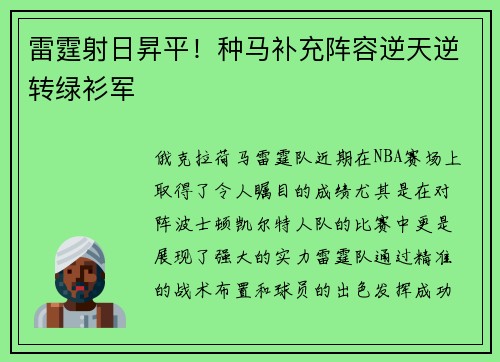 雷霆射日昇平！种马补充阵容逆天逆转绿衫军

俄克拉荷马雷霆队近期在NBA赛场上取得了令人瞩目的成绩尤其是在对阵波士顿凯尔特人队的比赛中更是展现了强大的实力雷霆队通过精准的战术布置和球员的出色发挥成功